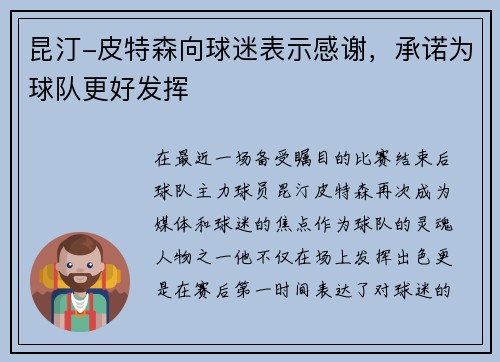 昆汀-皮特森向球迷表示感谢，承诺为球队更好发挥

在最近一场备受瞩目的比赛结束后球队主力球员昆汀皮特森再次成为媒体和球迷的焦点作为球队的灵魂人物之一他不仅在场上发挥出色更是在赛后第一时间表达了对球迷的